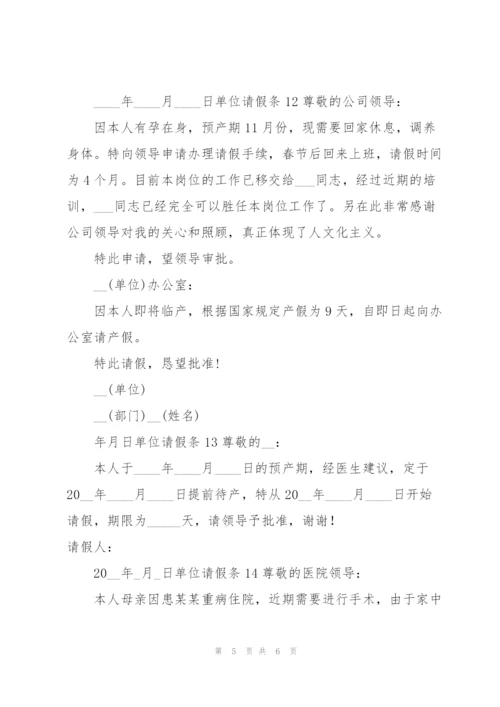 ____年____月____日单位请假条 12 尊敬的公司领导：

因本人有孕在身，预产期 11 月份，现需要回家休息，调养身体。特向领导申请办理请假手续，春节后回来上班，请假时间为 4 个月。目前本岗位的工作已移交给___同志，经过近期的培训，___同志已经完全可以胜任本岗位工作了。另在此非常感谢公司领导对我的关心和照顾，真正体现了人文化主义。

特此申请，望领导审批。

__(单位)办公室：

因本人即将临产，根据国家规定产假为 9 天，自即日起向办公室请产假。

特此请假，恳望批准！

__(单位)

__(部门)__(姓名)

年月日单位请假条 13 尊敬的__：

本人于____年____月____日的预产期，经医生建议，定于 20__年____月____日提前待产，特从 20__年____月____日开始请假，期限为_____天，请领导予批准，谢谢！

请假人：

20__年_月_日单位请假条 14 尊敬的医院领导：

本人母亲因患某某重病住院，近期需要进行手术，由于家中

第 5 页 共 6 页